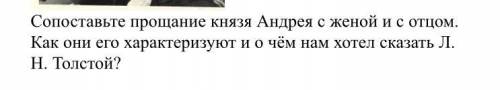 Сопоставьте прощание князя Андрея с женой и с отцом. Как они его характеризуют и о чём нам хотел сказать Л. Н. Толстой?